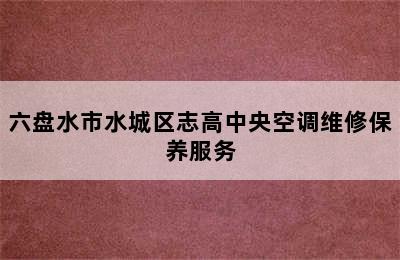 六盘水市水城区志高中央空调维修保养服务